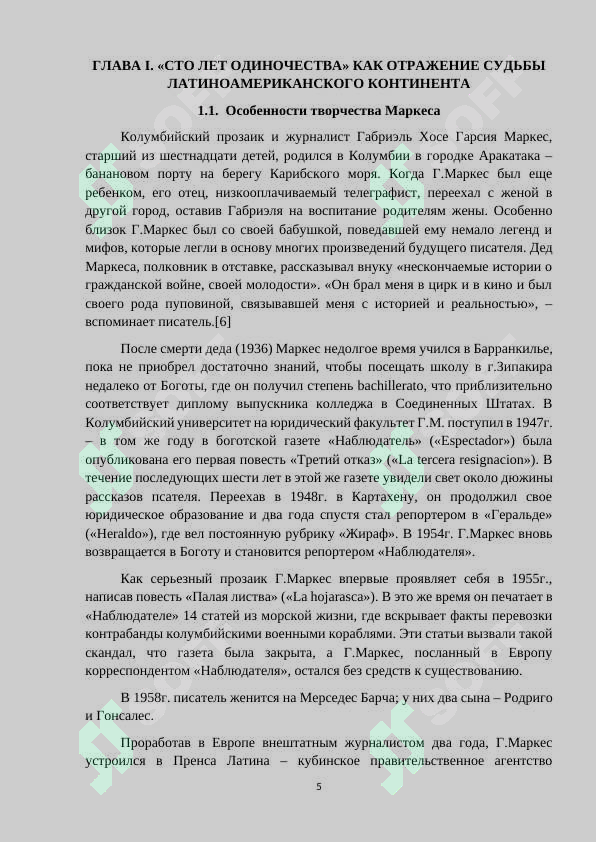 ГЛАВА I. «СТО ЛЕТ ОДИНОЧЕСТВА» КАК ОТРАЖЕНИЕ СУДЬБЫ ЛАТИНОАМЕРИКАНСКОГО КОНТИНЕНТА

1.1. Особенности творчества Маркеса

Колумбийский прозаик и журналист Габриэль Хосе Гарсия Маркес, старший из шестнадцати детей, родился в Колумбии в городке Аракатака – банановом порту на берегу Карибского моря. Когда Г.Маркес был еще ребенком, его отец, низкооплачиваемый телеграфист, переехал с женой в другой город, оставив Габриэля на воспитание родителям жены. Особенно близок Г.Маркес был со своей бабушкой, поведавшей ему немало легенд и мифов, которые легли в основу многих произведений будущего писателя. Дед Маркеса, полковник в отставке, рассказывал внуку «нескончаемые истории о гражданской войне, своей молодости». «Он брал меня в цирк и в кино и был своего рода пуповиной, связывавшей меня с историей и реальностью», – вспоминает писатель.[6]

После смерти деда (1936) Маркес недолгое время учился в Барранкилье, пока не приобрел достаточно знаний, чтобы посещать школу в г.Зипакира недалеко от Боготы, где он получил степень bachillerato, что приблизительно соответствует диплому выпускника колледжа в Соединенных Штатах. В Колумбийский университет на юридический факультет Г.М. поступил в 1947г. – в том же году в боготской газете «Наблюдатель» («Espectador») была опубликована его первая повесть «Третий отказ» («La tercera resignacion»). В течение последующих шести лет в этой же газете увидели свет около дюжины рассказов псателя. Переехав в 1948г. в Картахену, он продолжил свое юридическое образование и два года спустя стал репортером в «Геральде» («Heraldo»), где вел постоянную рубрику «Жираф». В 1954г. Г.Маркес вновь возвращается в Боготу и становится репортером «Наблюдателя».

Как серьезный прозаик Г.Маркес впервые проявляет себя в 1955г., написав повесть «Палая листва» («La hojarasca»). В это же время он печатает в «Наблюдателе» 14 статей из морской жизни, где вскрывает факты перевозки контрабанды колумбийскими военными кораблями. Эти статьи вызвали такой скандал, что газета была закрыта, а Г.Маркес, посланный в Европу корреспондентом «Наблюдателя», остался без средств к существованию.

В 1958г. писатель женится на Мерседес Барча; у них два сына – Родриго и Гонсалес.

Проработав в Европе внештатным журналистом два года, Г.Маркес устроился в Пренса Латина – кубинское правительственное агентство

5